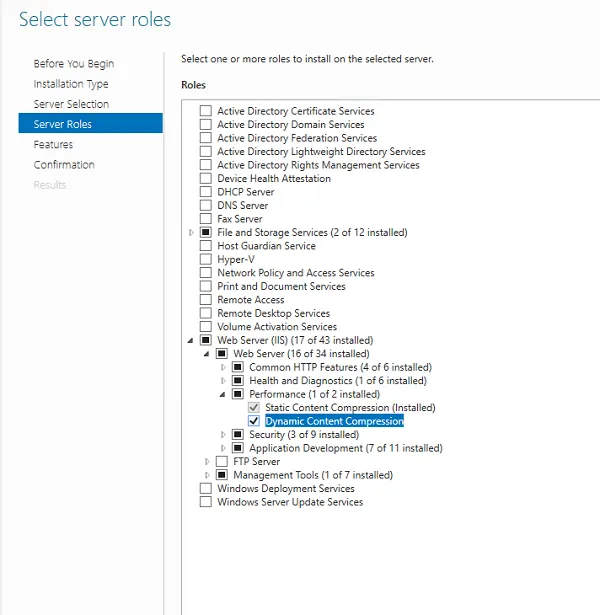 Select server roles

Before You Begin
Installation Type
Server Selection
Server Roles
Features
Confirmation
Results

Select one or more roles to install on the selected server.

Roles

Active Directory Certificate Services
Active Directory Domain Services
Active Directory Federation Services
Active Directory Lightweight Directory Services
Active Directory Rights Management Services
Device Health Attestation
DHCP Server
DNS Server
Fax Server
File and Storage Services (2 of 12 installed)
Host Guardian Service
Hyper-V
Network Policy and Access Services
Print and Document Services
Remote Access
Remote Desktop Services
Volume Activation Services
Web Server (IIS) (17 of 43 installed)
Web Server (16 of 34 installed)
Common HTTP Features (4 of 6 installed)
Health and Diagnostics (1 of 6 installed)
Performance (1 of 2 installed)
Static Content Compression (Installed)
Dynamic Content Compression
Security (3 of 9 installed)
Application Development (7 of 11 installed)
FTP Server
Management Tools (1 of 7 installed)
Windows Deployment Services
Windows Server Update Services